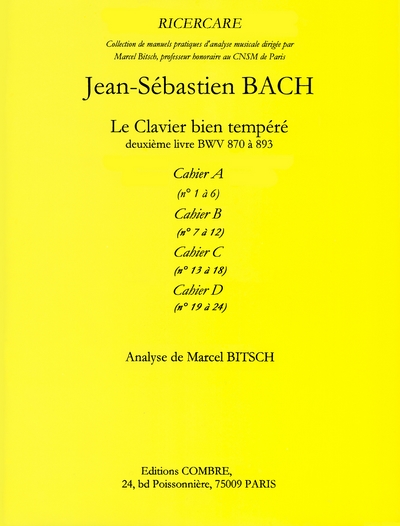 RICERCARE

Collection de manuels pratiques d'analyse musicale dirigée par Marcel Bitsch, professeur honoraire au CNSM de Paris

Jean-Sébastien BACH

Le Clavier bien tempéré
deuxième livre BWV 870 à 893

Cahier A
(n° 1 à 6)
Cahier B
(n° 7 à 12)
Cahier C
(n° 13 à 18)
Cahier D
(n° 19 à 24)

Analyse de Marcel BITSCH

Editions COMBRE,
24, bd Poissonnière, 75009 PARIS